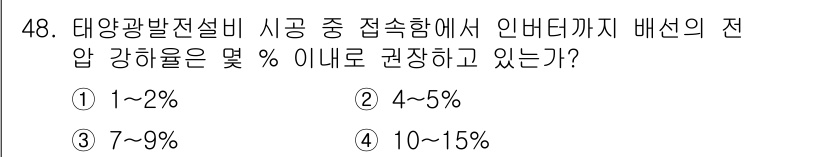 48. 태양광발전설비 시공 중 접속함에서 인버터까지 배선의 전압 강하율은 몇 % 이내로 권장하고 있는가?

① 1~2%
② 4~5%
③ 7~9%
④ 10~15%